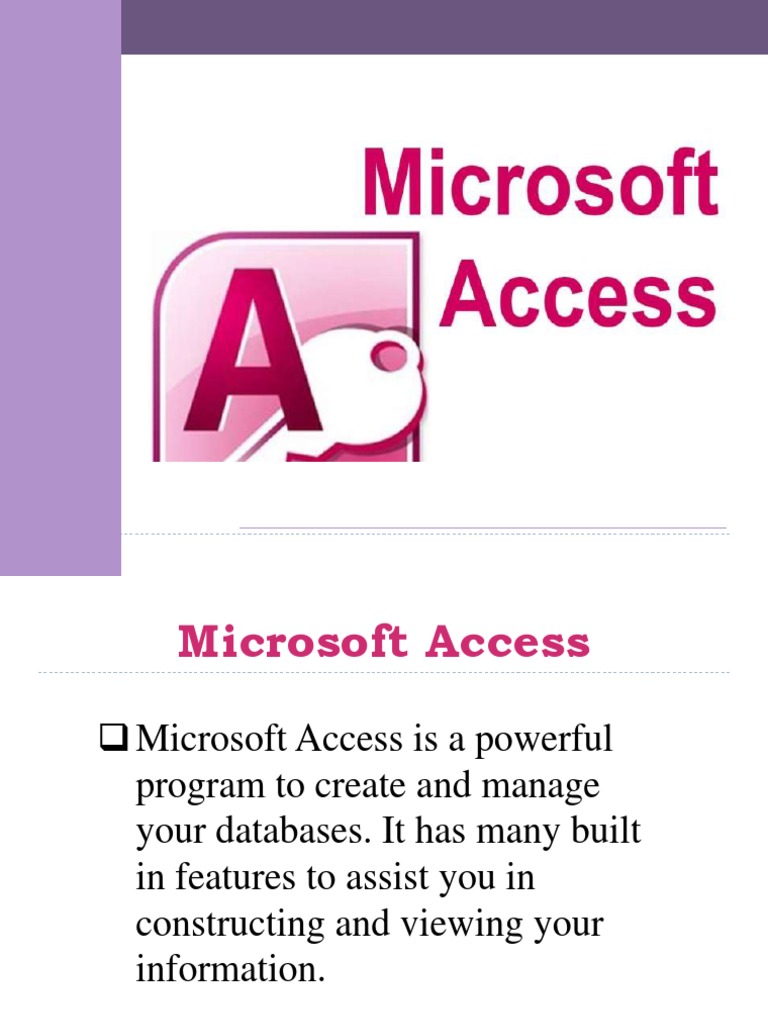 Microsoft Access

A

Microsoft Access

❑ Microsoft Access is a powerful program to create and manage your databases. It has many built in features to assist you in constructing and viewing your information.